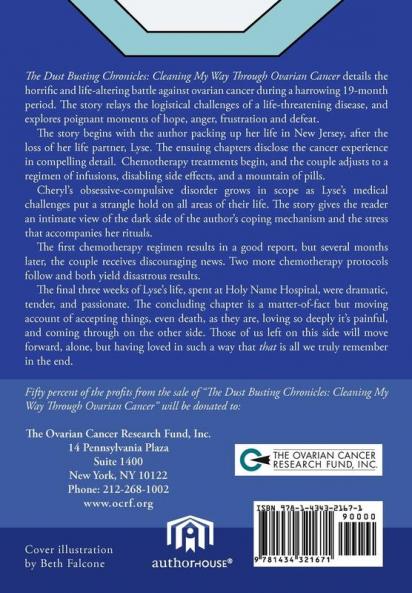 The Dust Busting Chronicles: Cleaning My Way Through Ovarian Cancer details the horrific and life-altering battle against ovarian cancer during a harrowing 19-month period. The story relays the logistical challenges of a life-threatening disease, and explores poignant moments of hope, anger, frustration and defeat.

The story begins with the author packing up her life in New Jersey, after the loss of her life partner, Lyse. The ensuing chapters disclose the cancer experience in compelling detail. Chemotherapy treatments begin, and the couple adjusts to a regimen of infusions, disabling side effects, and a mountain of pills.

Cheryl's obsessive-compulsive disorder grows in scope as Lyse's medical challenges put a strangle hold on all areas of their life. The story gives the reader an intimate view of the dark side of the author's coping mechanism and the stress that accompanies her rituals.

The first chemotherapy regimen results in a good report, but several months later, the couple receives discouraging news. Two more chemotherapy protocols follow and both yield disastrous results.

The final three weeks of Lyse's life, spent at Holy Name Hospital, were dramatic, tender, and passionate. The concluding chapter is a matter-of-fact but moving account of accepting things, even death, as they are, loving so deeply it's painful, and coming through on the other side. Those of us left on this side will move forward, alone, but having loved in such a way that that is all we truly remember in the end.

Fifty percent of the profits from the sale of "The Dust Busting Chronicles: Cleaning My Way Through Ovarian Cancer" will be donated to:

The Ovarian Cancer Research Fund, Inc.
14 Pennsylvania Plaza
Suite 1400
New York, NY 10122
Phone: 212-268-1002
www.ocrf.org

THE OVARIAN CANCER RESEARCH FUND, INC.

ISBN 978-1-4343-2167-1
90000
9 781434 321671

Cover illustration by Beth Falcone

authorHOUSE®